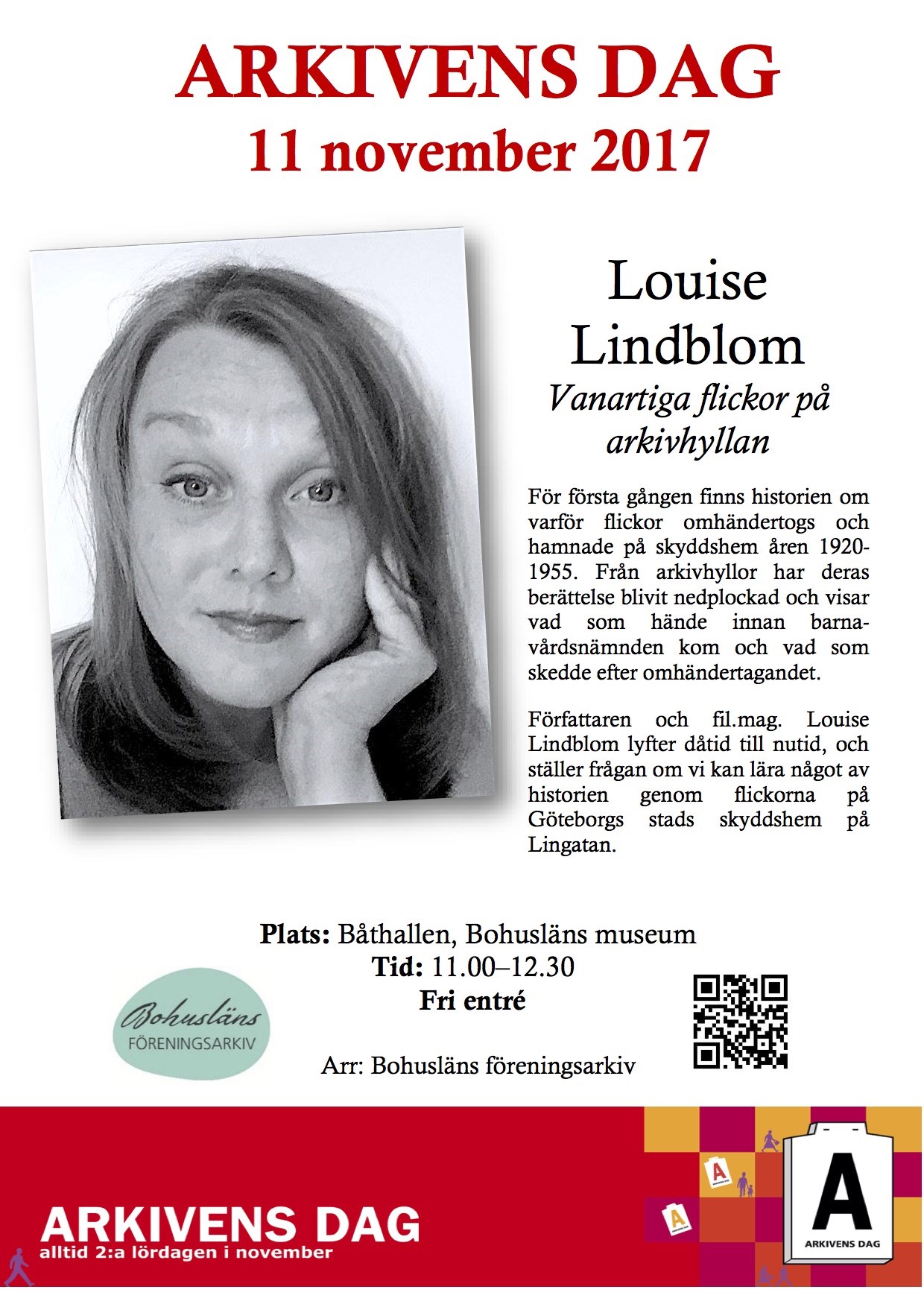 ARKIVENS DAG
11 november 2017

Louise Lindblom
Vanartiga flickor på arkivhyllan

För första gången finns historien om varför flickor omhändertogs och hamnade på skyddshem åren 1920-1955. Från arkivhyllor har deras berättelse blivit nedplockad och visar vad som hände innan barnavårdsnämnden kom och vad som skedde efter omhändertagandet.

Författaren och fil.mag. Louise Lindblom lyfter dåtid till nutid, och ställer frågan om vi kan lära något av historien genom flickorna på Göteborgs stads skyddshem på Lingatan.

Plats: Båthallen, Bohusläns museum
Tid: 11.00–12.30
Fri entré

Bohusläns
FÖRENINGSARKIV

Arr: Bohusläns föreningsarkiv

ARKIVENS DAG
alltid 2:a lördagen i november

A
ARKIVENS DAG